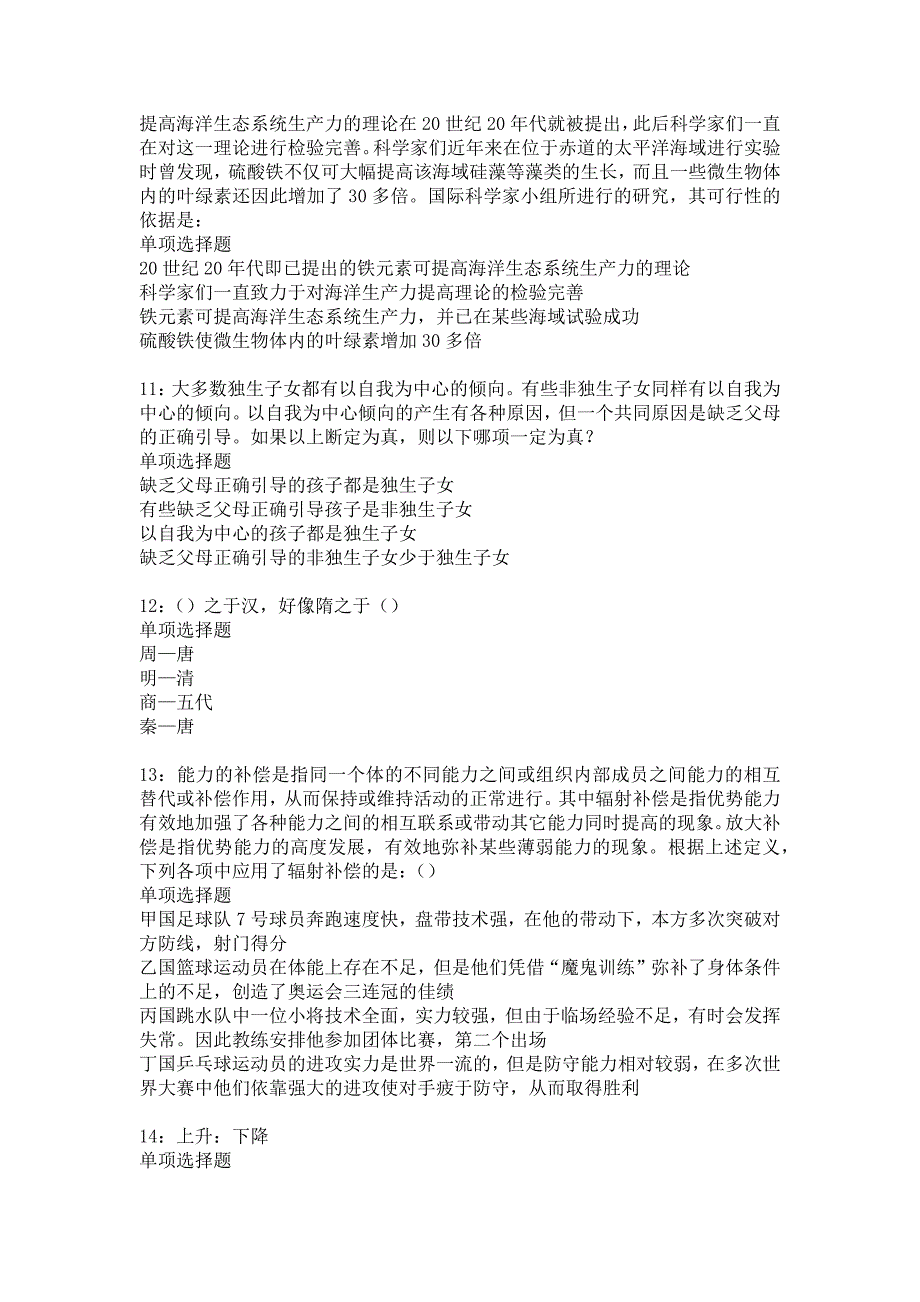 提高海洋生态系统生产力的理论在 20 世纪 20 年代就被提出，此后科学家们一直在对这一理论进行检验完善。科学家们近年来在位于赤道的太平洋海域进行实验时曾发现，硫酸铁不仅可大幅提高该海域硅藻等藻类的生长，而且一些微生物体内的叶绿素还因此增加了 30 多倍。国际科学家小组所进行的研究，其可行性的依据是：
单项选择题
20 世纪 20 年代即已提出的铁元素可提高海洋生态系统生产力的理论
科学家们一直致力于对海洋生产力提高理论的检验完善
铁元素可提高海洋生态系统生产力，并已在某些海域试验成功
硫酸铁使微生物体内的叶绿素增加 30 多倍

11：大多数独生子女都有以自我为中心的倾向。有些非独生子女同样有以自我为中心的倾向。以自我为中心倾向的产生有各种原因，但一个共同原因是缺乏父母的正确引导。如果以上断定为真，则以下哪项一定为真？
单项选择题
缺乏父母正确引导的孩子都是独生子女
有些缺乏父母正确引导孩子是非独生子女
以自我为中心的孩子都是独生子女
缺乏父母正确引导的非独生子女少于独生子女

12：（）之于汉，好像隋之于（）
单项选择题
周—唐
明—清
商—五代
秦—唐

13：能力的补偿是指同一个体的不同能力之间或组织内部成员之间能力的相互替代或补偿作用，从而保持或维持活动的正常进行。其中辐射补偿是指优势能力有效地加强了各种能力之间的相互联系或带动其它能力同时提高的现象。放大补偿是指优势能力的高度发展，有效地弥补某些薄弱能力的现象。根据上述定义，下列各项中应用了辐射补偿的是：（）
单项选择题
甲国足球队 7 号球员奔跑速度快，盘带技术强，在他的带动下，本方多次突破对方防线，射门得分
乙国篮球运动员在体能上存在不足，但是他们凭借“魔鬼训练”弥补了身体条件上的不足，创造了奥运会三连冠的佳绩
丙国跳水队中一位小将技术全面，实力较强，但由于临场经验不足，有时会发挥失常。因此教练安排他参加团体比赛，第二个出场
丁国乒乓球运动员的进攻实力是世界一流的，但是防守能力相对较弱，在多次世界大赛中他们依靠强大的进攻使对手疲于防守，从而取得胜利

14：上升：下降
单项选择题